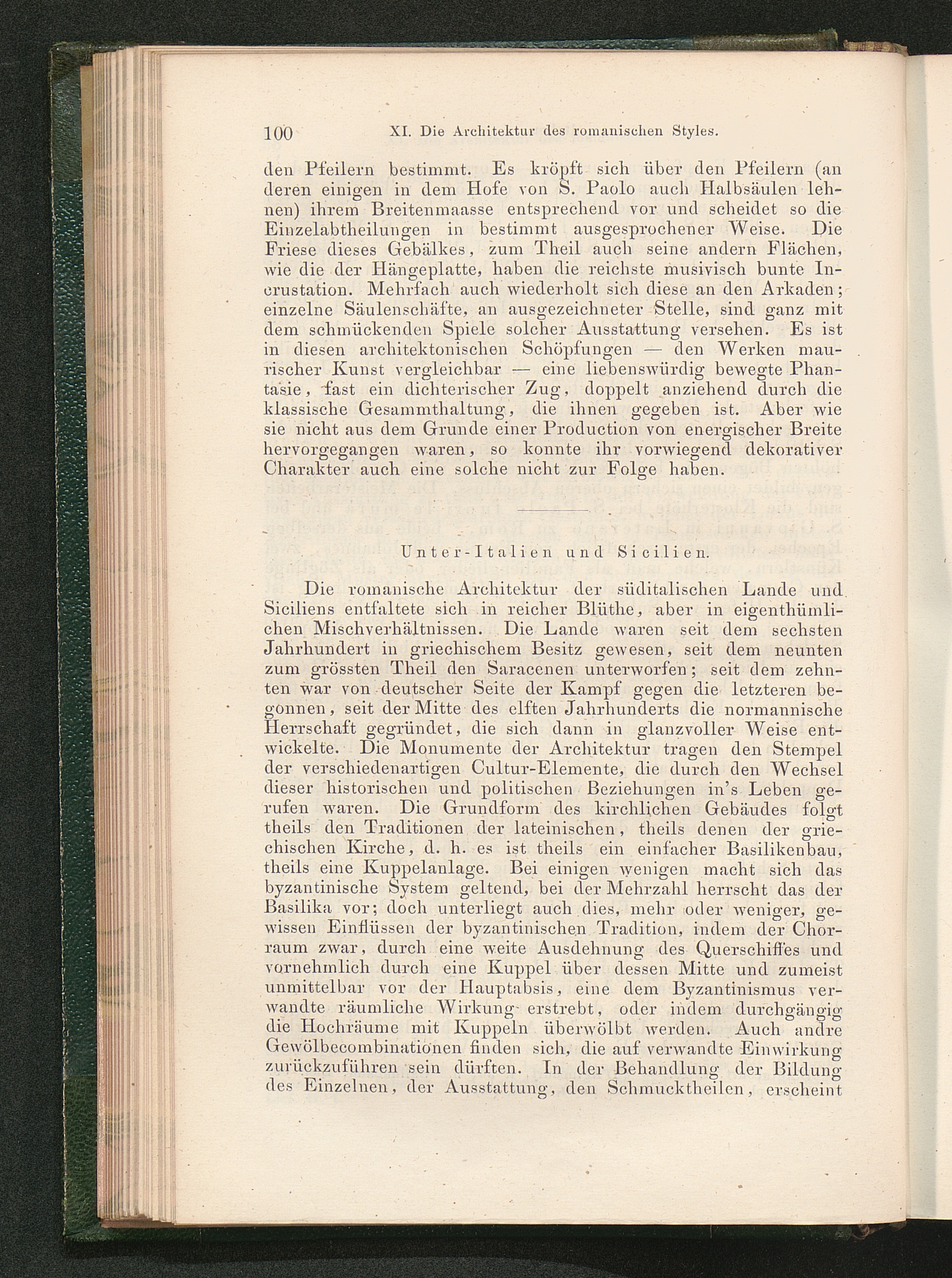 100 XI. Die Architektur des romanischen Styles.

den Pfeilern bestimmt. Es kröpft sich über den Pfeilern (an deren einigen in dem Hofe von S. Paolo auch Halbsäulen lehnen) ihrem Breitenmaasse entsprechend vor und scheidet so die Einzelabtheilungen in bestimmt ausgesprochener Weise. Die Friese dieses Gebälkes, zum Theil auch seine andern Flächen, wie die der Hängeplatte, haben die reichste musivisch bunte Incrustation. Mehrfach auch wiederholt sich diese an den Arkaden; einzelne Säulenschäfte, an ausgezeichneter Stelle, sind ganz mit dem schmückenden Spiele solcher Ausstattung versehen. Es ist in diesen architektonischen Schöpfungen — den Werken maurischer Kunst vergleichbar — eine liebenswürdig bewegte Phantasie, fast ein dichterischer Zug, doppelt anziehend durch die klassische Gesammthaltung, die ihnen gegeben ist. Aber wie sie nicht aus dem Grunde einer Production von energischer Breite hervorgegangen waren, so konnte ihr vorwiegend dekorativer Charakter auch eine solche nicht zur Folge haben.

Unter-Italien und Sicilien.

Die romanische Architektur der süditalischen Lande und Siciliens entfaltete sich in reicher Blüthe, aber in eigenthümlichen Mischverhältnissen. Die Lande waren seit dem sechsten Jahrhundert in griechischem Besitz gewesen, seit dem neunten zum grössten Theil den Saracenen unterworfen; seit dem zehnten war von deutscher Seite der Kampf gegen die letzteren begonnen, seit der Mitte des elften Jahrhunderts die normannische Herrschaft gegründet, die sich dann in glanzvoller Weise entwickelte. Die Monumente der Architektur tragen den Stempel der verschiedenartigen Cultur-Elemente, die durch den Wechsel dieser historischen und politischen Beziehungen in's Leben gerufen waren. Die Grundform des kirchlichen Gebäudes folgt theils den Traditionen der lateinischen, theils denen der griechischen Kirche, d. h. es ist theils ein einfacher Basilikenbau, theils eine Kuppelanlage. Bei einigen wenigen macht sich das byzantinische System geltend, bei der Mehrzahl herrscht das der Basilika vor; doch unterliegt auch dies, mehr oder weniger, gewissen Einflüssen der byzantinischen Tradition, indem der Chorraum zwar, durch eine weite Ausdehnung des Querschiffes und vornehmlich durch eine Kuppel über dessen Mitte und zumeist unmittelbar vor der Hauptabsis, eine dem Byzantinismus verwandte räumliche Wirkung erstrebt, oder indem durchgängig die Hochräume mit Kuppeln überwölbt werden. Auch andre Gewölbecombinationen finden sich, die auf verwandte Einwirkung zurückzuführen sein dürften. In der Behandlung der Bildung des Einzelnen, der Ausstattung, den Schmucktheilen, erscheint